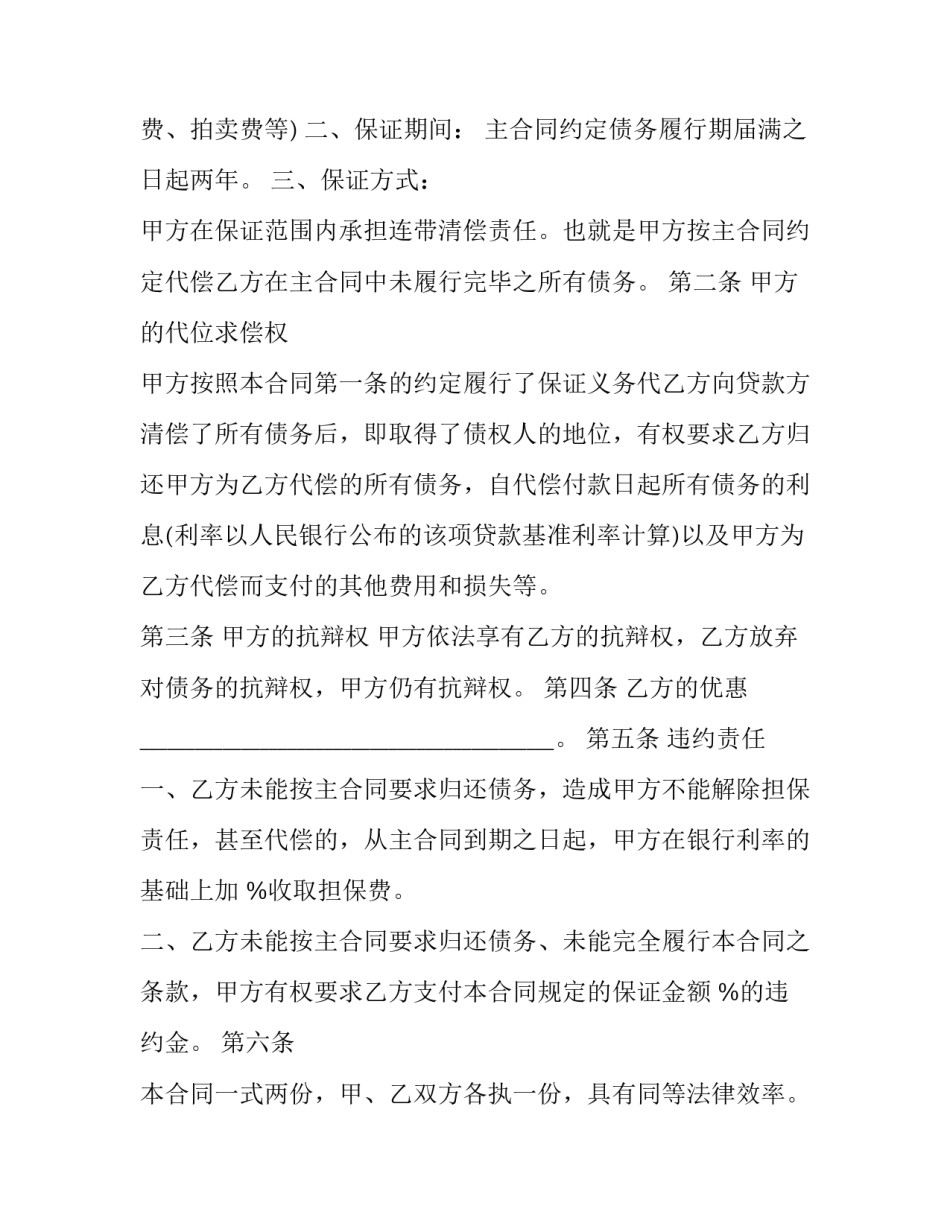 费、拍卖费等) 二、保证期间： 主合同约定债务履行期届满之日起两年。 三、保证方式：

甲方在保证范围内承担连带清偿责任。也就是甲方按主合同约定代偿乙方在主合同中未履行完毕之所有债务。 第二条 甲方的代位求偿权

甲方按照本合同第一条的约定履行了保证义务代乙方向贷款方清偿了所有债务后，即取得了债权人的地位，有权要求乙方归还甲方为乙方代偿的所有债务，自代偿付款日起所有债务的利息(利率以人民银行公布的该项贷款基准利率计算)以及甲方为乙方代偿而支付的其他费用和损失等。

第三条 甲方的抗辩权 甲方依法享有乙方的抗辩权，乙方放弃对债务的抗辩权，甲方仍有抗辩权。 第四条 乙方的优惠 ________________________________。 第五条 违约责任

一、乙方未能按主合同要求归还债务，造成甲方不能解除担保责任，甚至代偿的，从主合同到期之日起，甲方在银行利率的基础上加 %收取担保费。

二、乙方未能按主合同要求归还债务、未能完全履行本合同之条款，甲方有权要求乙方支付本合同规定的保证金额 %的违约金。 第六条

本合同一式两份，甲、乙双方各执一份，具有同等法律效率。